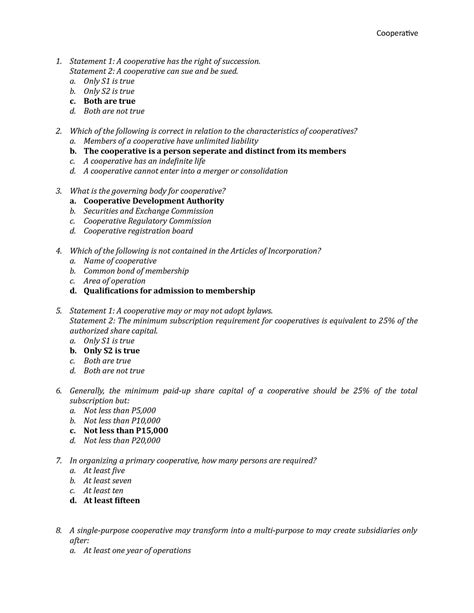 Cooperative

1. Statement 1: A cooperative has the right of succession.
Statement 2: A cooperative can sue and be sued.
a. Only S1 is true
b. Only S2 is true
c. Both are true
d. Both are not true

2. Which of the following is correct in relation to the characteristics of cooperatives?
a. Members of a cooperative have unlimited liability
b. The cooperative is a person seperate and distinct from its members
c. A cooperative has an indefinite life
d. A cooperative cannot enter into a merger or consolidation

3. What is the governing body for cooperative?
a. Cooperative Development Authority
b. Securities and Exchange Commission
c. Cooperative Regulatory Commission
d. Cooperative registration board

4. Which of the following is not contained in the Articles of Incorporation?
a. Name of cooperative
b. Common bond of membership
c. Area of operation
d. Qualifications for admission to membership

5. Statement 1: A cooperative may or may not adopt bylaws.
Statement 2: The minimum subscription requirement for cooperatives is equivalent to 25% of the authorized share capital.
a. Only S1 is true
b. Only S2 is true
c. Both are true
d. Both are not true

6. Generally, the minimum paid-up share capital of a cooperative should be 25% of the total subscription but:
a. Not less than P5,000
b. Not less than P10,000
c. Not less than P15,000
d. Not less than P20,000

7. In organizing a primary cooperative, how many persons are required?
a. At least five
b. At least seven
c. At least ten
d. At least fifteen

8. A single-purpose cooperative may transform into a multi-purpose to may create subsidiaries only after:
a. At least one year of operations